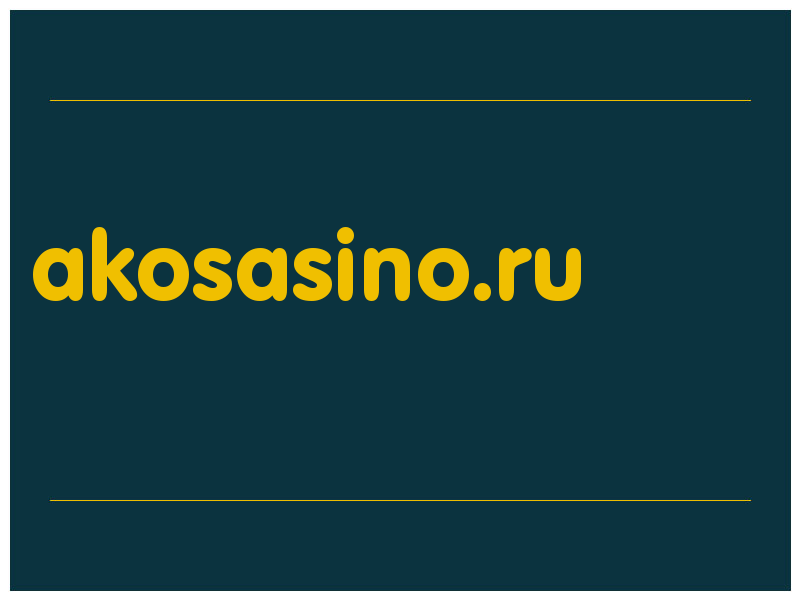 akosasino.ru